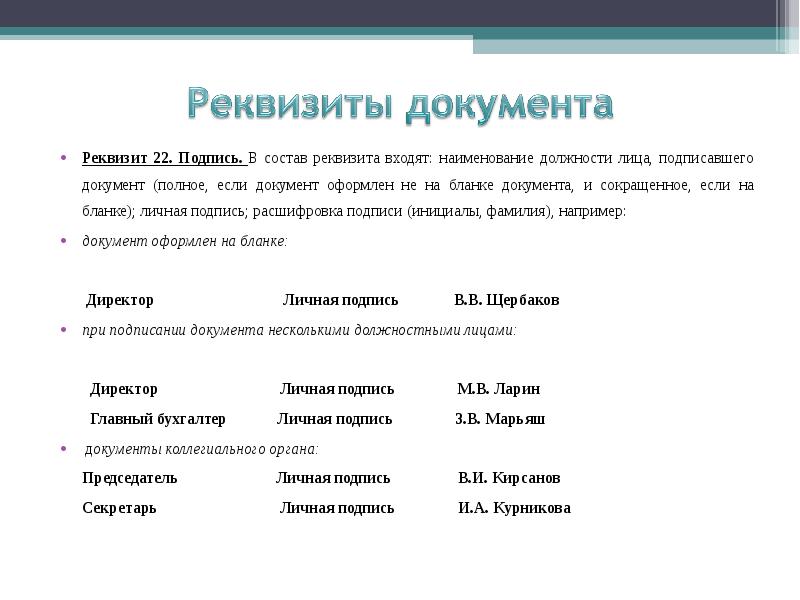 Реквизиты документа

• Реквизит 22. Подпись. В состав реквизита входят: наименование должности лица, подписавшего документ (полное, если документ оформлен не на бланке документа, и сокращенное, если на бланке); личная подпись; расшифровка подписи (инициалы, фамилия), например:

• документ оформлен на бланке:

Директор Личная подпись В.В. Щербаков

• при подписании документа несколькими должностными лицами:

Директор Личная подпись М.В. Ларин

Главный бухгалтер Личная подпись З.В. Марьяш

• документы коллегиального органа:

Председатель Личная подпись В.И. Кирсанов

Секретарь Личная подпись И.А. Курникова